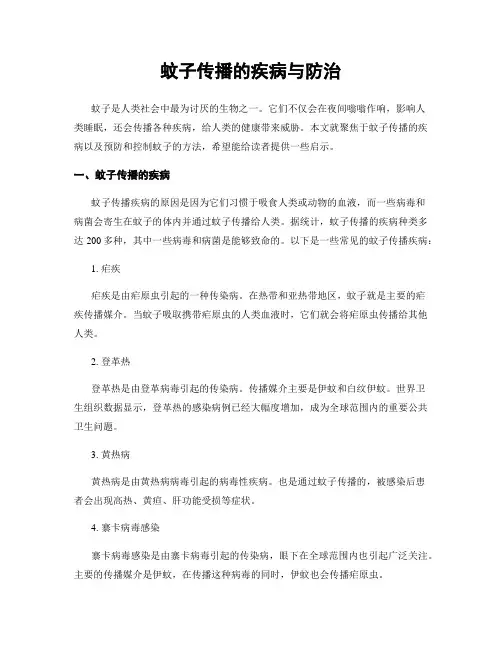 蚊子传播的疾病与防治

蚊子是人类社会中最为讨厌的生物之一。它们不仅会在夜间嗡嗡作响，影响人类睡眠，还会传播各种疾病，给人类的健康带来威胁。本文就聚焦于蚊子传播的疾病以及预防和控制蚊子的方法，希望能给读者提供一些启示。

一、蚊子传播的疾病

蚊子传播疾病的原因是因为它们习惯于吸食人类或动物的血液，而一些病毒和病菌会寄生在蚊子的体内并通过蚊子传播给人类。据统计，蚊子传播的疾病种类多达 200 多种，其中一些病毒和病菌是能够致命的。以下是一些常见的蚊子传播疾病：

1. 疟疾

疟疾是由疟原虫引起的一种传染病。在热带和亚热带地区，蚊子就是主要的疟疾传播媒介。当蚊子吸取携带疟原虫的人类血液时，它们就会将疟原虫传播给其他人类。

2. 登革热

登革热是由登革病毒引起的传染病。传播媒介主要是伊蚊和白纹伊蚊。世界卫生组织数据显示，登革热的感染病例已经大幅度增加，成为全球范围内的重要公共卫生问题。

3. 黄热病

黄热病是由黄热病病毒引起的病毒性疾病。也是通过蚊子传播的，被感染后患者会出现高热、黄疸、肝功能受损等症状。

4. 寨卡病毒感染

寨卡病毒感染是由寨卡病毒引起的传染病，眼下在全球范围内也引起广泛关注。主要的传播媒介是伊蚊，在传播这种病毒的同时，伊蚊也会传播疟原虫。